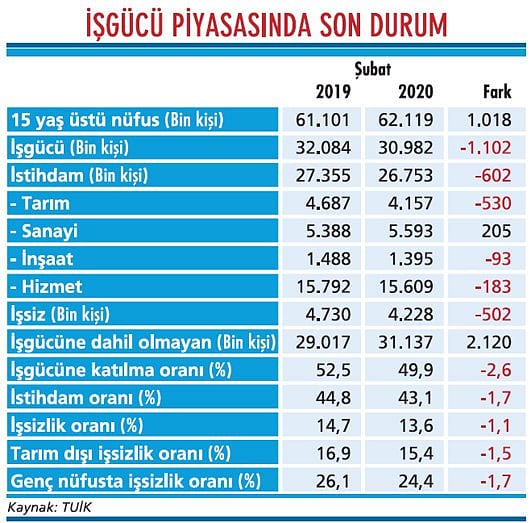 İŞGÜCÜ PİYASASINDA SON DURUM

| | Şubat 2019 | Şubat 2020 | Fark |
|---|---|---|---|
| 15 yaş üstü nüfus (Bin kişi) | 61.101 | 62.119 | 1.018 |
| İşgücü (Bin kişi) | 32.084 | 30.982 | -1.102 |
| İstihdam (Bin kişi) | 27.355 | 26.753 | -602 |
| - Tarım | 4.687 | 4.157 | -530 |
| - Sanayi | 5.388 | 5.593 | 205 |
| - İnşaat | 1.488 | 1.395 | -93 |
| - Hizmet | 15.792 | 15.609 | -183 |
| İşsiz (Bin kişi) | 4.730 | 4.228 | -502 |
| İşgücüne dahil olmayan (Bin kişi) | 29.017 | 31.137 | 2.120 |
| İşgücüne katılma oranı (%) | 52,5 | 49,9 | -2,6 |
| İstihdam oranı (%) | 44,8 | 43,1 | -1,7 |
| İşsizlik oranı (%) | 14,7 | 13,6 | -1,1 |
| Tarım dışı işsizlik oranı (%) | 16,9 | 15,4 | -1,5 |
| Genç nüfusta işsizlik oranı (%) | 26,1 | 24,4 | -1,7 |

Kaynak: TUİK